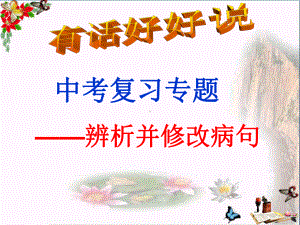 有话好好说

中考复习专题

——辨析并修改病句